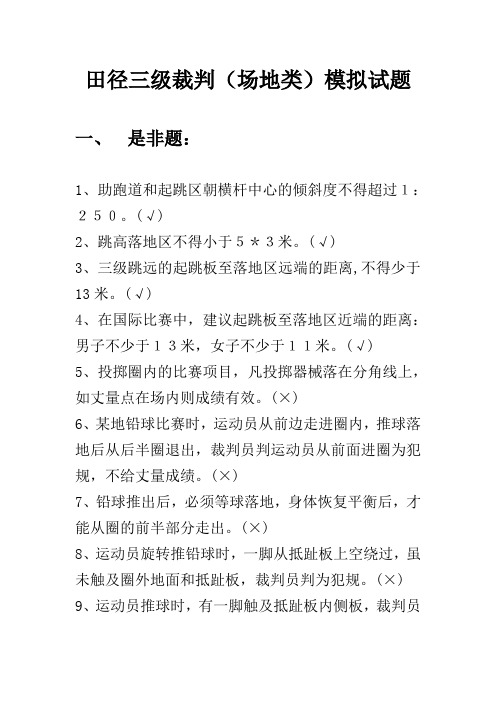 田径三级裁判（场地类）模拟试题

一、　是非题：

1、助跑道和起跳区朝横杆中心的倾斜度不得超过１：２５０。(√)

2、跳高落地区不得小于５＊３米。(√)

3、三级跳远的起跳板至落地区远端的距离,不得少于13米。(√)

4、在国际比赛中，建议起跳板至落地区近端的距离：男子不少于１３米，女子不少于１１米。(√)

5、投掷圈内的比赛项目，凡投掷器械落在分角线上，如丈量点在场内则成绩有效。(×)

6、某地铅球比赛时，运动员从前边走进圈内，推球落地后从后半圈退出，裁判员判运动员从前面进圈为犯规，不给丈量成绩。(×)

7、铅球推出后，必须等球落地，身体恢复平衡后，才能从圈的前半部分走出。(×)

8、运动员旋转推铅球时，一脚从抵趾板上空绕过，虽未触及圈外地面和抵趾板，裁判员判为犯规。(×)

9、运动员推球时，有一脚触及抵趾板内侧板，裁判员